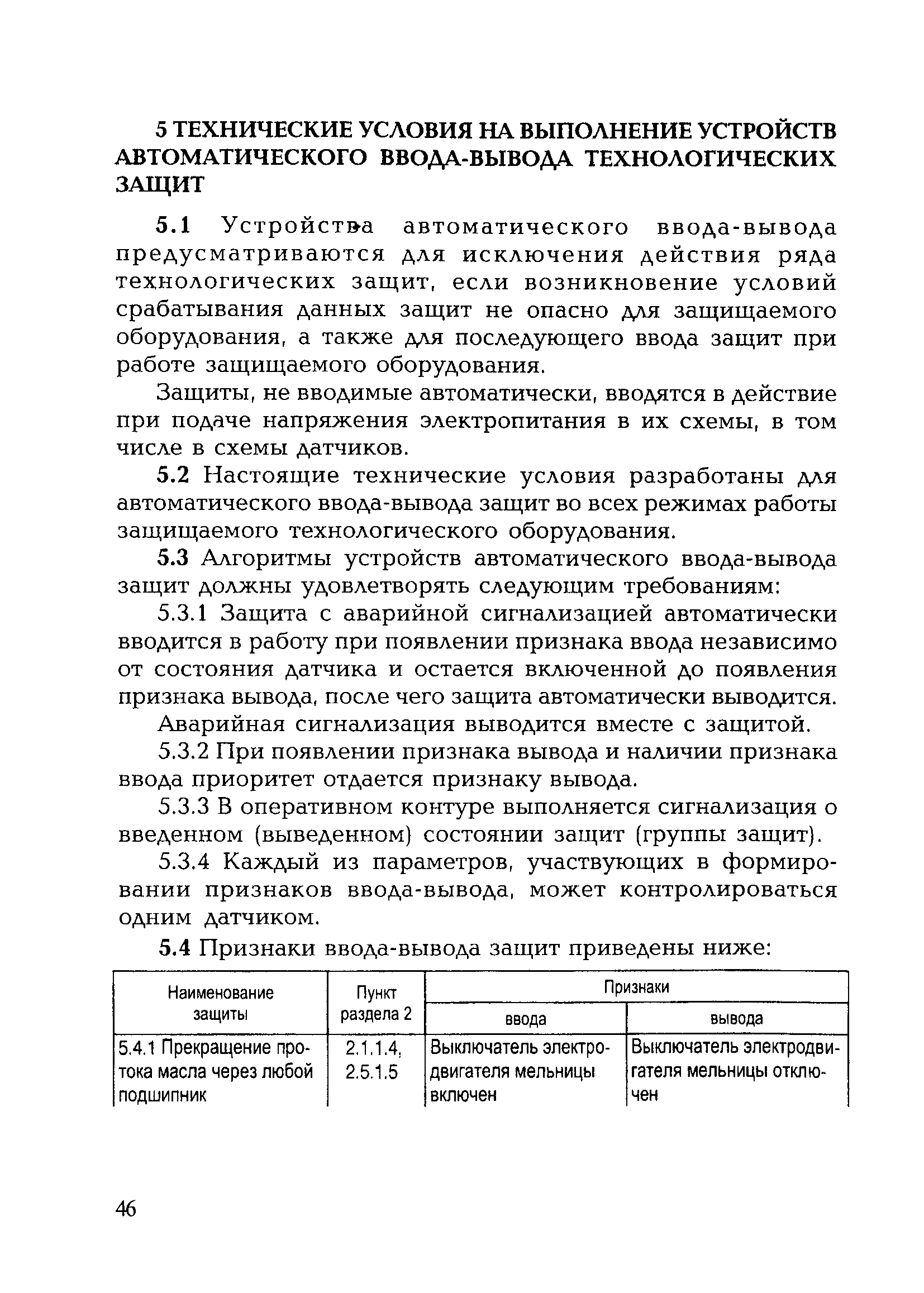 5 ТЕХНИЧЕСКИЕ УСЛОВИЯ НА ВЫПОЛНЕНИЕ УСТРОЙСТВ АВТОМАТИЧЕСКОГО ВВОДА-ВЫВОДА ТЕХНОЛОГИЧЕСКИХ ЗАЩИТ

5.1 Устройства автоматического ввода-вывода предусматриваются для исключения действия ряда технологических защит, если возникновение условий срабатывания данных защит не опасно для защищаемого оборудования, а также для последующего ввода защит при работе защищаемого оборудования.

Защиты, не вводимые автоматически, вводятся в действие при подаче напряжения электропитания в их схемы, в том числе в схемы датчиков.

5.2 Настоящие технические условия разработаны для автоматического ввода-вывода защит во всех режимах работы защищаемого технологического оборудования.

5.3 Алгоритмы устройств автоматического ввода-вывода защит должны удовлетворять следующим требованиям:

5.3.1 Защита с аварийной сигнализацией автоматически вводится в работу при появлении признака ввода независимо от состояния датчика и остается включенной до появления признака вывода, после чего защита автоматически выводится.

Аварийная сигнализация выводится вместе с защитой.

5.3.2 При появлении признака вывода и наличии признака ввода приоритет отдается признаку вывода.

5.3.3 В оперативном контуре выполняется сигнализация о введенном (выведенном) состоянии защит (группы защит).

5.3.4 Каждый из параметров, участвующих в формировании признаков ввода-вывода, может контролироваться одним датчиком.

5.4 Признаки ввода-вывода защит приведены ниже:

| Наименование защиты | Пункт раздела 2 | Признаки ввода | Признаки вывода |
|---|---|---|---|
| 5.4.1 Прекращение протока масла через любой подшипник | 2.1.1.4, 2.5.1.5 | Выключатель электродвигателя мельницы включен | Выключатель электродвигателя мельницы отключен |

46